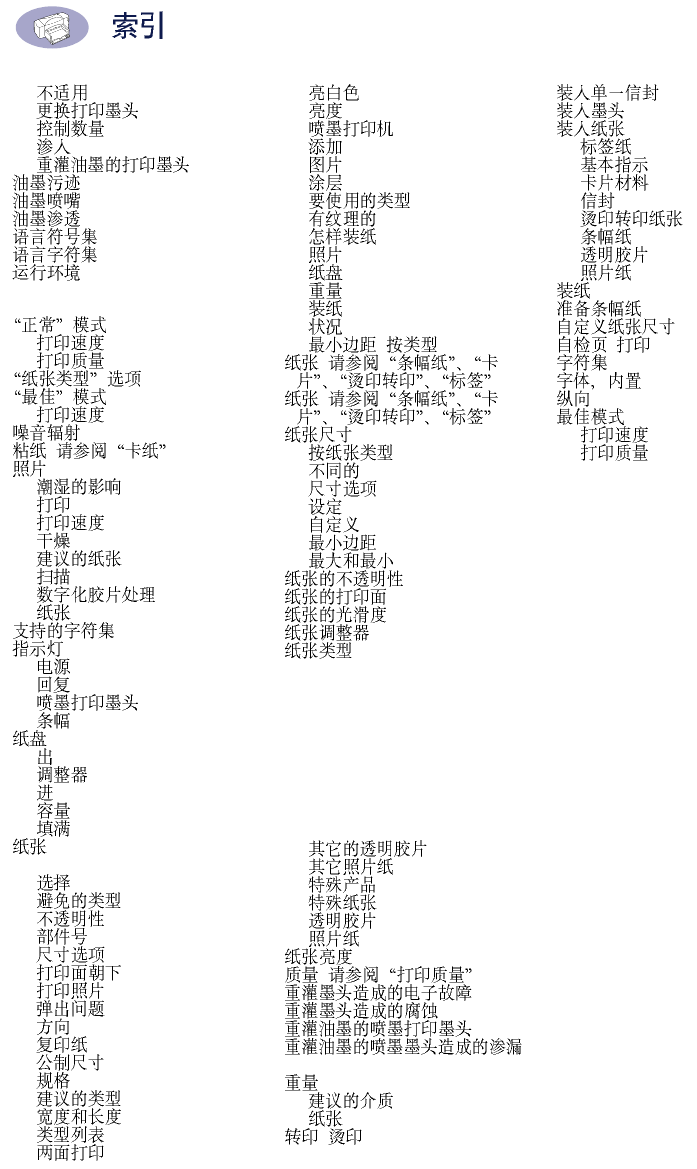 索引

不适用
更换打印墨头
控制数量
渗入
重灌油墨的打印墨头
油墨污迹
油墨喷嘴
油墨渗透
语言符号集
语言字符集
运行环境

“正常”模式
打印速度
打印质量
“纸张类型”选项
“最佳”模式
打印速度
噪音辐射
粘纸 请参阅“卡纸”
照片
潮湿的影响
打印
打印速度
干燥
建议的纸张
扫描
数字化胶片处理
纸张
支持的字符集
指示灯
电源
回复
喷墨打印墨头
条幅
纸盘
出
调整器
进
容量
填满
纸张

选择
避免的类型
不透明性
部件号
尺寸选项
打印面朝下
打印照片
弹出问题
方向
复印纸
公制尺寸
规格
建议的类型
宽度和长度
类型列表
两面打印

亮白色
亮度
喷墨打印机
添加
图片
涂层
要使用的类型
有纹理的
怎样装纸
照片
纸盘
重量
装纸
状况
最小边距 按类型
纸张 请参阅“条幅纸”、“卡片”、“烫印转印”、“标签”
纸张 请参阅“条幅纸”、“卡片”、“烫印转印”、“标签”
纸张尺寸
按纸张类型
不同的
尺寸选项
设定
自定义
最小边距
最大和最小
纸张的不透明性
纸张的打印面
纸张的光滑度
纸张调整器
纸张类型

其它的透明胶片
其它照片纸
特殊产品
特殊纸张
透明胶片
照片纸
纸张亮度
质量 请参阅“打印质量”
重灌墨头造成的电子故障
重灌墨头造成的腐蚀
重灌油墨的喷墨打印墨头
重灌油墨的喷墨墨头造成的渗漏

重量
建议的介质
纸张
转印 烫印

装入单一信封
装入墨头
装入纸张
标签纸
基本指示
卡片材料
信封
烫印转印纸张
条幅纸
透明胶片
照片纸
装纸
准备条幅纸
自定义纸张尺寸
自检页 打印
字符集
字体,内置
纵向
最佳模式
打印速度
打印质量